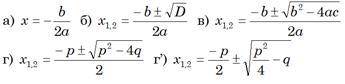 а) $x = -\frac{b}{2a}$ б) $x_{1,2} = \frac{-b \pm \sqrt{D}}{2a}$ в) $x_{1,2} = \frac{-b \pm \sqrt{b^2 - 4ac}}{2a}$

г) $x_{1,2} = \frac{-p \pm \sqrt{p^2 - 4q}}{2}$ г') $x_{1,2} = \frac{-p}{2} \pm \sqrt{\frac{p^2}{4} - q}$